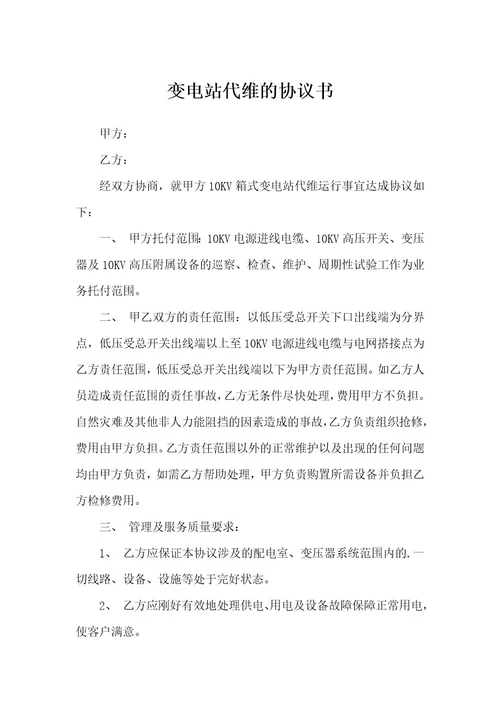 变电站代维的协议书

甲方：

乙方：

经双方协商，就甲方 10KV 箱式变电站代维运行事宜达成协议如下：

一、 甲方托付范围：10KV 电源进线电缆、10KV 高压开关、变压器及 10KV 高压附属设备的巡察、检查、维护、周期性试验工作为业务托付范围。

二、 甲乙双方的责任范围：以低压受总开关下口出线端为分界点，低压受总开关出线端以上至 10KV 电源进线电缆与电网搭接点为乙方责任范围，低压受总开关出线端以下为甲方责任范围。如乙方人员造成责任范围的责任事故，乙方无条件尽快处理，费用甲方不负担。自然灾难及其他非人力能阻挡的因素造成的事故，乙方负责组织抢修，费用由甲方负担。乙方责任范围以外的正常维护以及出现的任何问题均由甲方负责，如需乙方帮助处理，甲方负责购置所需设备并负担乙方检修费用。

三、 管理及服务质量要求：

1、 乙方应保证本协议涉及的配电室、变压器系统范围内的.一切线路、设备、设施等处于完好状态。

2、 乙方应刚好有效地处理供电、用电及设备故障保障正常用电，使客户满意。